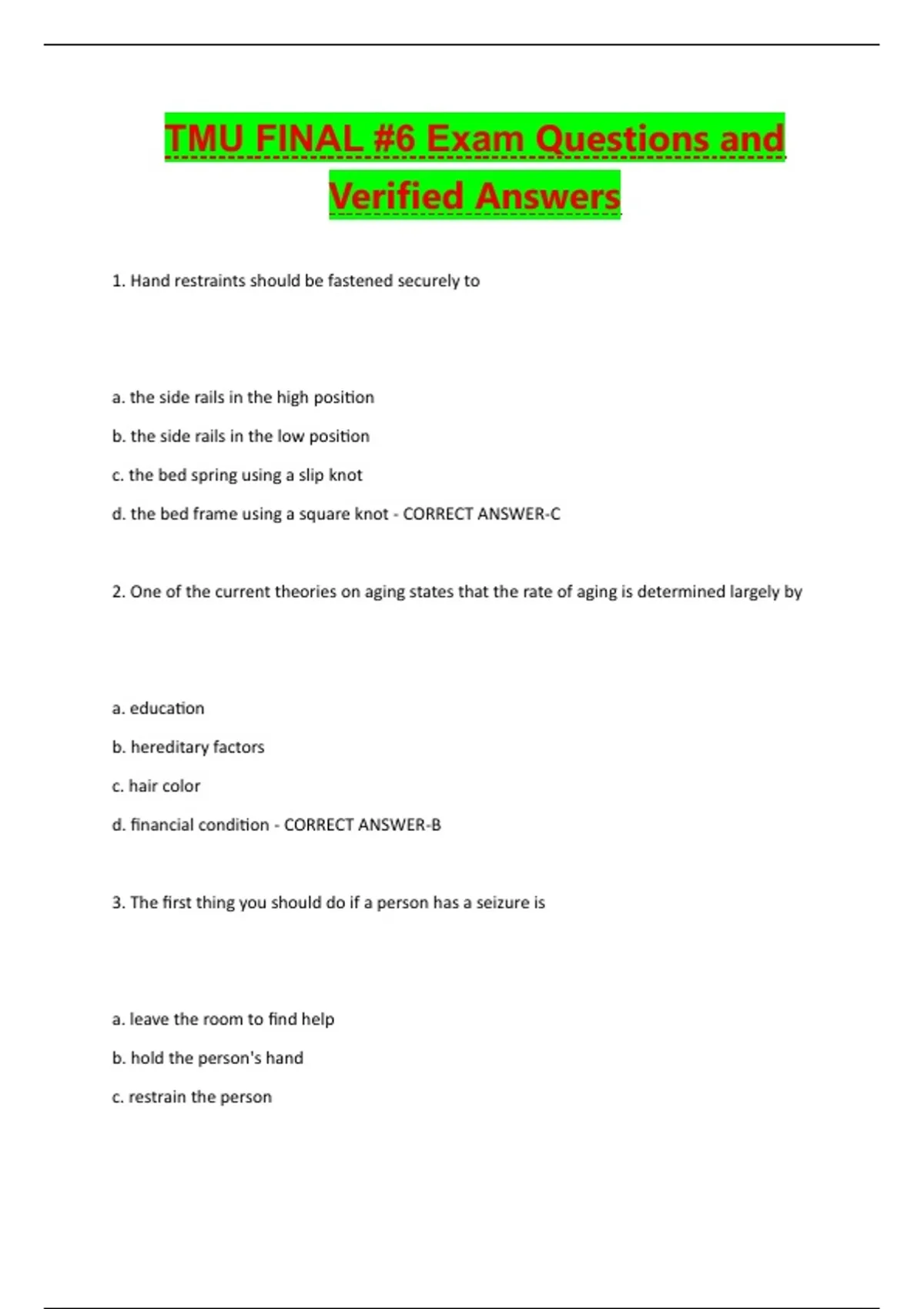 TMU FINAL #6 Exam Questions and Verified Answers

1. Hand restraints should be fastened securely to

a. the side rails in the high position

b. the side rails in the low position

c. the bed spring using a slip knot

d. the bed frame using a square knot - CORRECT ANSWER-C

2. One of the current theories on aging states that the rate of aging is determined largely by

a. education

b. hereditary factors

c. hair color

d. financial condition - CORRECT ANSWER-B

3. The first thing you should do if a person has a seizure is

a. leave the room to find help

b. hold the person's hand

c. restrain the person